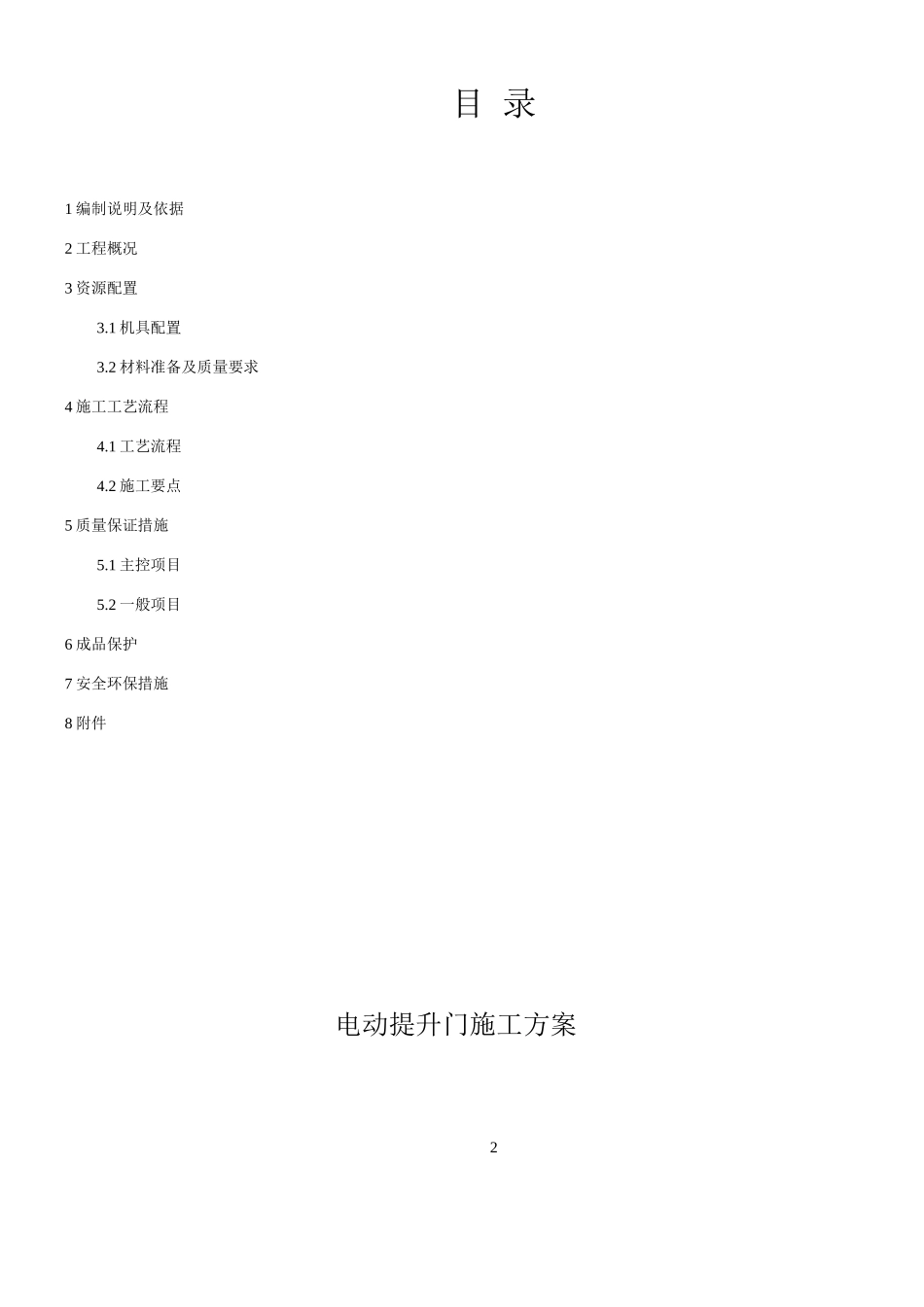 目 录

1编制说明及依据

2工程概况

3资源配置

3.1机具配置

3.2材料准备及质量要求

4施工工艺流程

4.1工艺流程

4.2施工要点

5质量保证措施

5.1主控项目

5.2一般项目

6成品保护

7安全环保措施

8附件

电动提升门施工方案

2